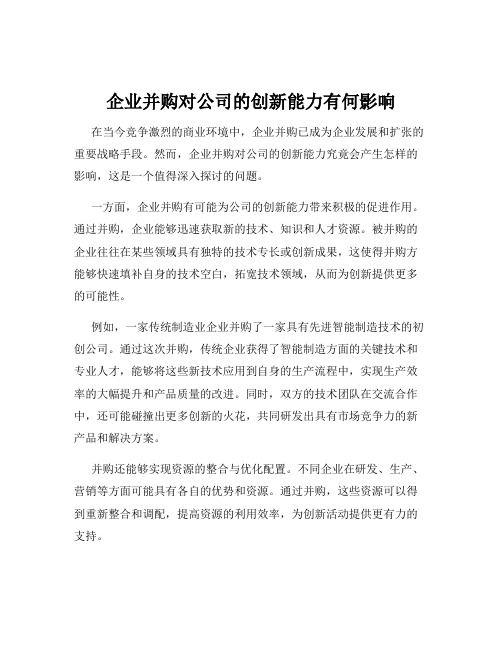 企业并购对公司的创新能力有何影响

在当今竞争激烈的商业环境中，企业并购已成为企业发展和扩张的重要战略手段。然而，企业并购对公司的创新能力究竟会产生怎样的影响，这是一个值得深入探讨的问题。

一方面，企业并购有可能为公司的创新能力带来积极的促进作用。通过并购，企业能够迅速获取新的技术、知识和人才资源。被并购的企业往往在某些领域具有独特的技术专长或创新成果，这使得并购方能够快速填补自身的技术空白，拓宽技术领域，从而为创新提供更多的可能性。

例如，一家传统制造业企业并购了一家具有先进智能制造技术的初创公司。通过这次并购，传统企业获得了智能制造方面的关键技术和专业人才，能够将这些新技术应用到自身的生产流程中，实现生产效率的大幅提升和产品质量的改进。同时，双方的技术团队在交流合作中，还可能碰撞出更多创新的火花，共同研发出具有市场竞争力的新产品和解决方案。

并购还能够实现资源的整合与优化配置。不同企业在研发、生产、营销等方面可能具有各自的优势和资源。通过并购，这些资源可以得到重新整合和调配，提高资源的利用效率，为创新活动提供更有力的支持。